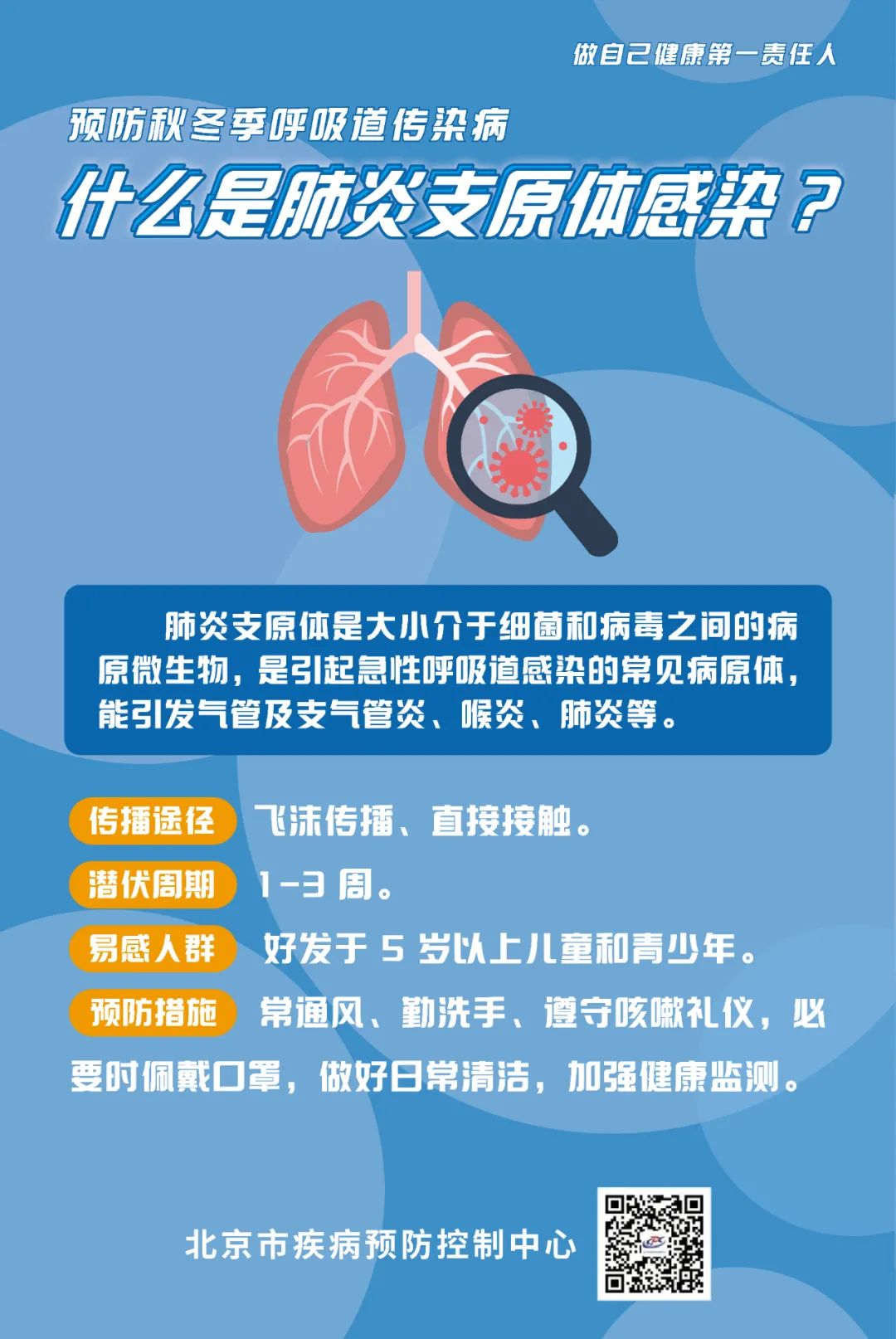 做自己健康第一责任人

预防秋冬季呼吸道传染病

什么是肺炎支原体感染？

肺炎支原体是大小介于细菌和病毒之间的病原微生物，是引起急性呼吸道感染的常见病原体，能引发气管及支气管炎、喉炎、肺炎等。

传播途径 飞沫传播、直接接触。

潜伏周期 1-3 周。

易感人群 好发于 5 岁以上儿童和青少年。

预防措施 常通风、勤洗手、遵守咳嗽礼仪，必要时佩戴口罩，做好日常清洁，加强健康监测。

北京市疾病预防控制中心